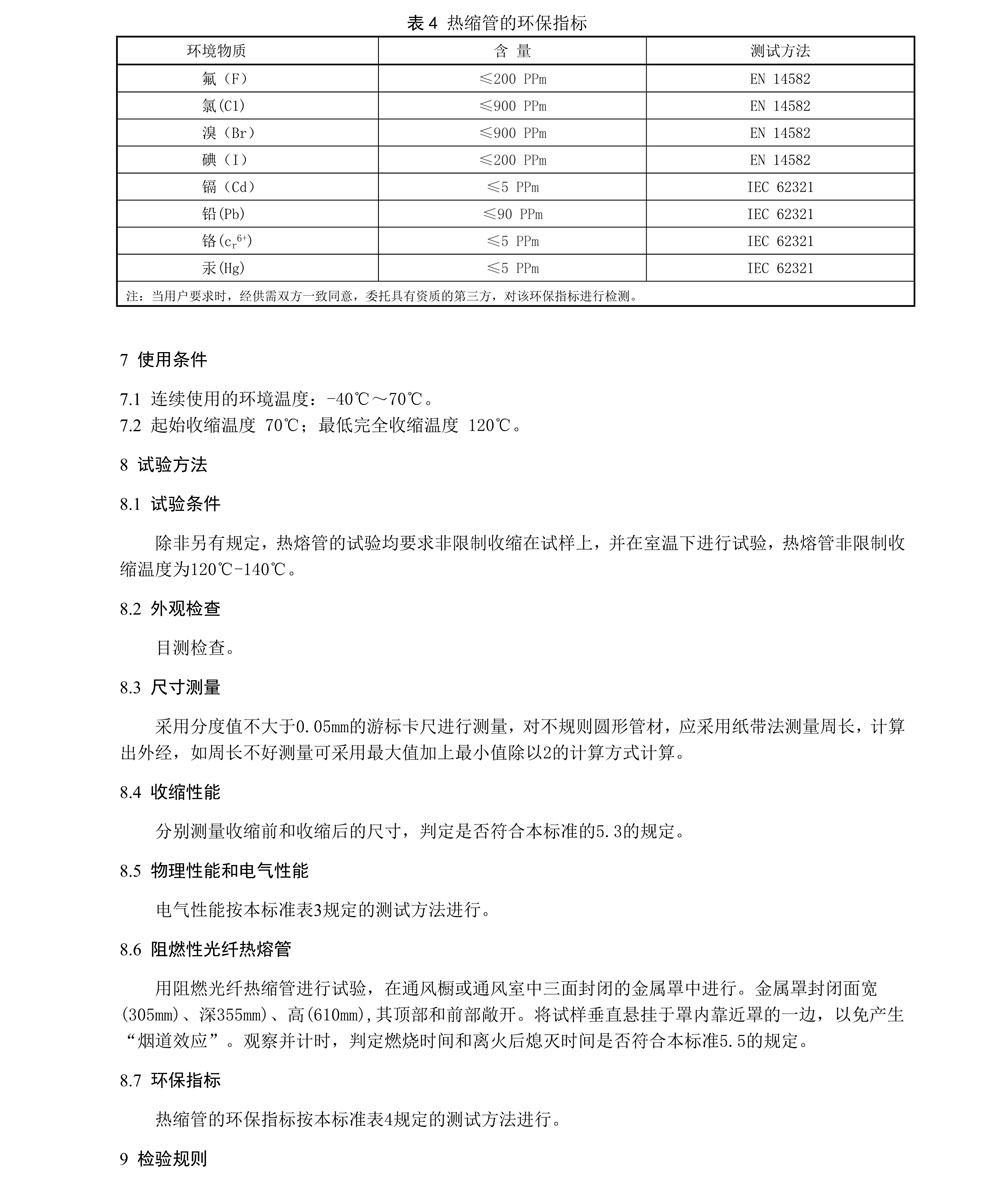 表 4 热缩管的环保指标

| 环境物质 | 含 量 | 测试方法 |
|---|---|---|
| 氟（F） | ≤200 PPm | EN 14582 |
| 氯(Cl) | ≤900 PPm | EN 14582 |
| 溴（Br） | ≤900 PPm | EN 14582 |
| 碘（I） | ≤200 PPm | EN 14582 |
| 镉（Cd） | ≤5 PPm | IEC 62321 |
| 铅(Pb) | ≤90 PPm | IEC 62321 |
| 铬($c_r^{6+}$) | ≤5 PPm | IEC 62321 |
| 汞(Hg) | ≤5 PPm | IEC 62321 |
| 注：当用户要求时，经供需双方一致同意，委托具有资质的第三方，对该环保指标进行检测。 | | |

7 使用条件

7.1 连续使用的环境温度：-40℃～70℃。
7.2 起始收缩温度 70℃；最低完全收缩温度 120℃。

8 试验方法

8.1 试验条件

除非另有规定，热熔管的试验均要求非限制收缩在试样上，并在室温下进行试验，热熔管非限制收缩温度为120℃-140℃。

8.2 外观检查

目测检查。

8.3 尺寸测量

采用分度值不大于0.05mm的游标卡尺进行测量，对不规则圆形管材，应采用纸带法测量周长，计算出外经，如周长不好测量可采用最大值加上最小值除以2的计算方式计算。

8.4 收缩性能

分别测量收缩前和收缩后的尺寸，判定是否符合本标准的5.3的规定。

8.5 物理性能和电气性能

电气性能按本标准表3规定的测试方法进行。

8.6 阻燃性光纤热熔管

用阻燃光纤热缩管进行试验，在通风橱或通风室中三面封闭的金属罩中进行。金属罩封闭面宽(305mm)、深355mm)、高(610mm)，其顶部和前部敞开。将试样垂直悬挂于罩内靠近罩的一边，以免产生“烟道效应”。观察并计时，判定燃烧时间和离火后熄灭时间是否符合本标准5.5的规定。

8.7 环保指标

热缩管的环保指标按本标准表4规定的测试方法进行。

9 检验规则